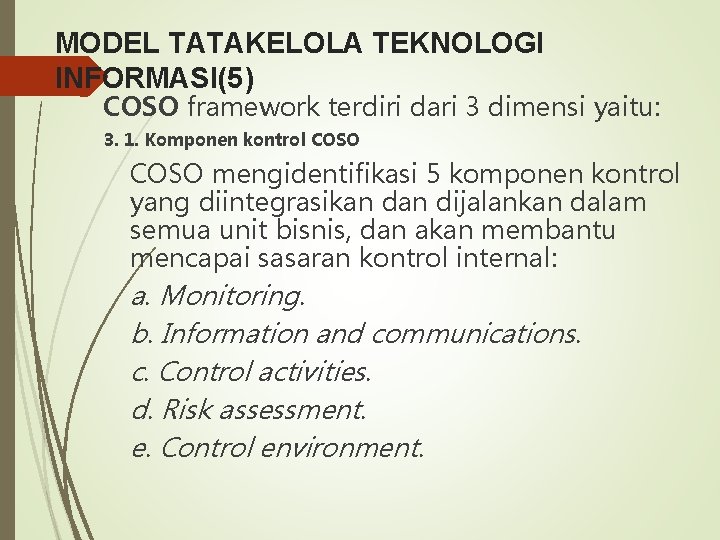 MODEL TATAKELOLA TEKNOLOGI INFORMASI(5)

COSO framework terdiri dari 3 dimensi yaitu:

3. 1. Komponen kontrol COSO

COSO mengidentifikasi 5 komponen kontrol yang diintegrasikan dan dijalankan dalam semua unit bisnis, dan akan membantu mencapai sasaran kontrol internal:

a. Monitoring.

b. Information and communications.

c. Control activities.

d. Risk assessment.

e. Control environment.